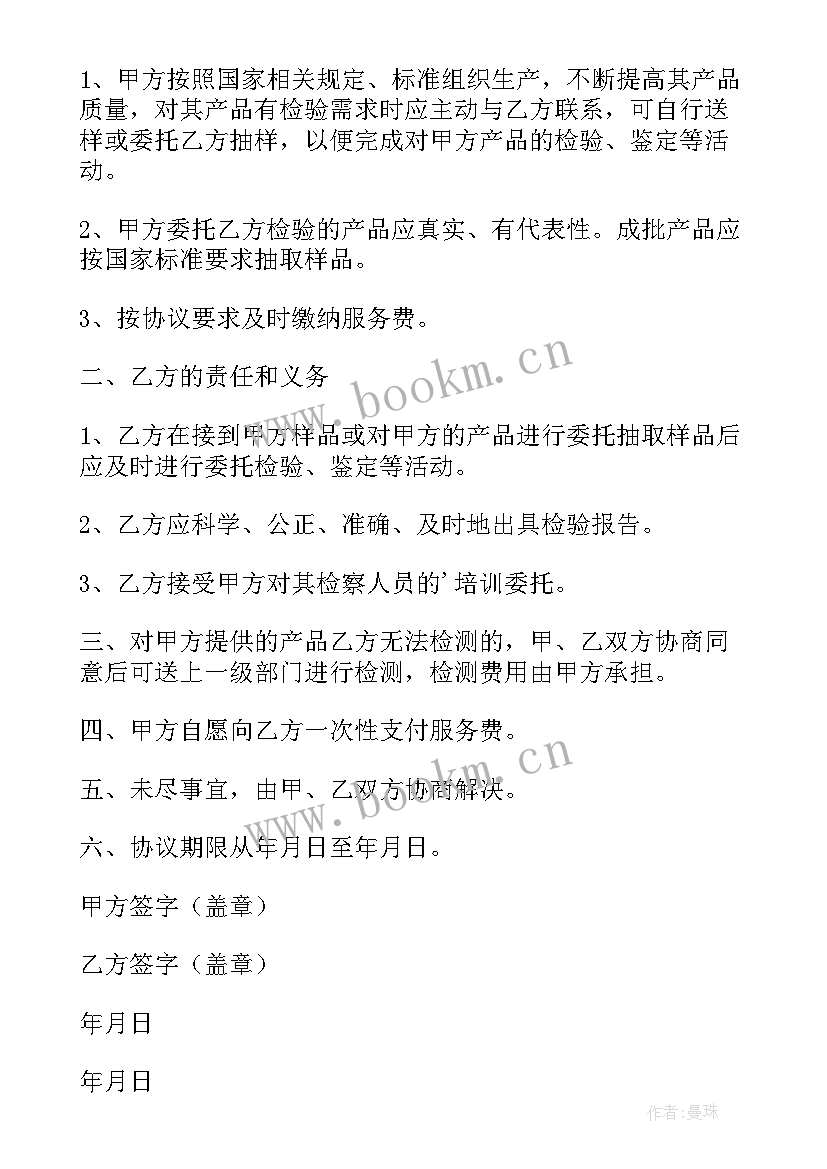 1、甲方按照国家相关规定、标准组织生产，不断提高其产品质量，对其产品有检验需求时应主动与乙方联系，可自行送样或委托乙方抽样，以便完成对甲方产品的检验、鉴定等活动。

2、甲方委托乙方检验的产品应真实、有代表性。成批产品应按国家标准要求抽取样品。

3、按协议要求及时缴纳服务费。

二、乙方的责任和义务

1、乙方在接到甲方样品或对甲方的产品进行委托抽取样品后应及时进行委托检验、鉴定等活动。

2、乙方应科学、公正、准确、及时地出具检验报告。

3、乙方接受甲方对其检察人员的'培训委托。

三、对甲方提供的产品乙方无法检测的，甲、乙双方协商同意后可送上一级部门进行检测，检测费用由甲方承担。

四、甲方自愿向乙方一次性支付服务费。

五、未尽事宜，由甲、乙双方协商解决。

六、协议期限从年月日至年月日。

甲方签字（盖章）

乙方签字（盖章）

年月日

年月日

www.bookm.cn

www.bookm.cn

作者:曼珠